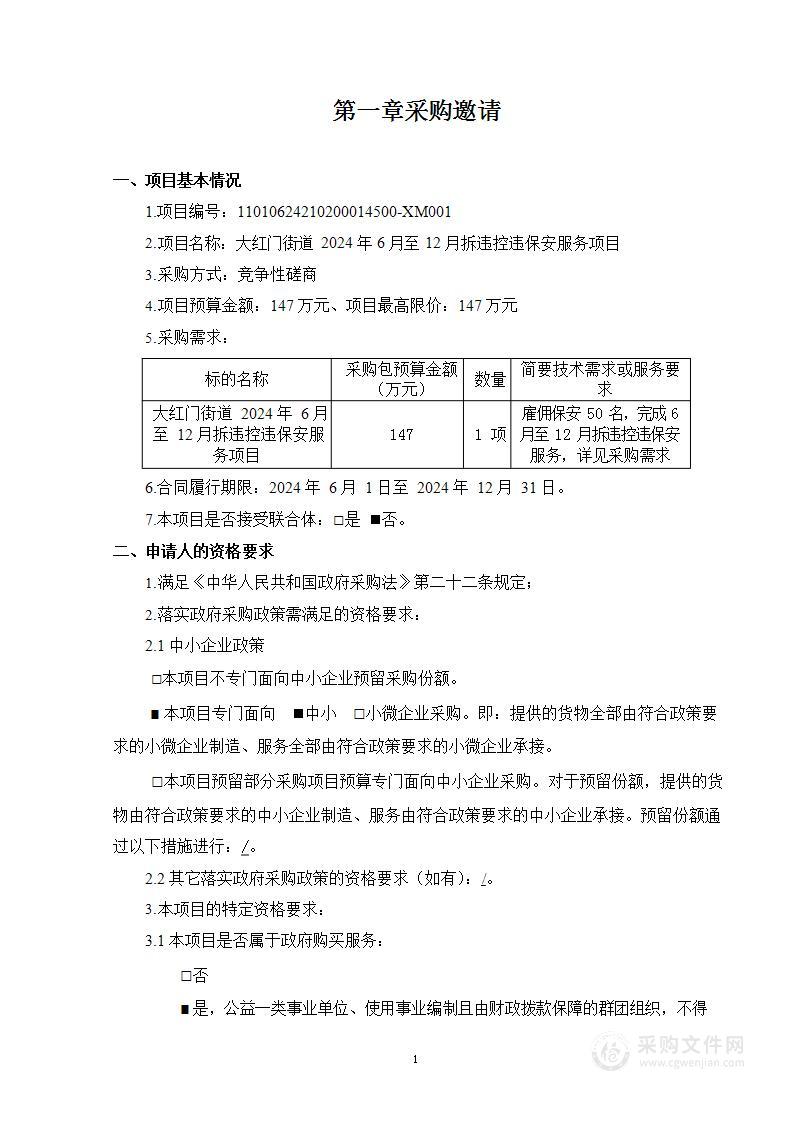 第一章采购邀请

一、项目基本情况

1.项目编号：11010624210200014500-XM001

2.项目名称：大红门街道 2024 年 6 月至 12 月拆违控违保安服务项目

3.采购方式：竞争性磋商

4.项目预算金额：147 万元、项目最高限价：147 万元

5.采购需求：

| 标的名称 | 采购包预算金额（万元） | 数量 | 简要技术需求或服务要求 |
|---|---|---|---|
| 大红门街道 2024 年 6 月至 12 月拆违控违保安服务项目 | 147 | 1 项 | 雇佣保安 50 名，完成 6 月至 12 月拆违控违保安服务，详见采购需求 |

6.合同履行期限：2024 年 6 月 1 日至 2024 年 12 月 31 日。

7.本项目是否接受联合体：□是 ■否。

二、申请人的资格要求

1.满足《中华人民共和国政府采购法》第二十二条规定；

2.落实政府采购政策需满足的资格要求：

2.1 中小企业政策

□本项目不专门面向中小企业预留采购份额。

■本项目专门面向 ■中小 □小微企业采购。即：提供的货物全部由符合政策要求的小微企业制造、服务全部由符合政策要求的小微企业承接。

□本项目预留部分采购项目预算专门面向中小企业采购。对于预留份额，提供的货物由符合政策要求的中小企业制造、服务由符合政策要求的中小企业承接。预留份额通过以下措施进行：/。

2.2 其它落实政府采购政策的资格要求（如有）：/。

3.本项目的特定资格要求：

3.1 本项目是否属于政府购买服务：

□否

■是，公益一类事业单位、使用事业编制且由财政拨款保障的群团组织，不得

1

采购文件网
www.cgwenjian.com